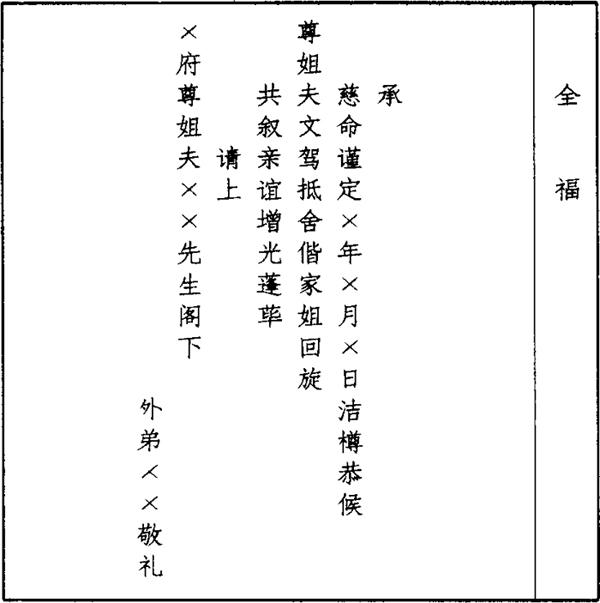 全福

承

慈命谨定×年×月×日洁樽恭候

尊姐夫文驾抵舍偕家姐回旋

共叙亲谊增光蓬荜

请上

×府尊姐夫××先生阁下

外弟××敬礼